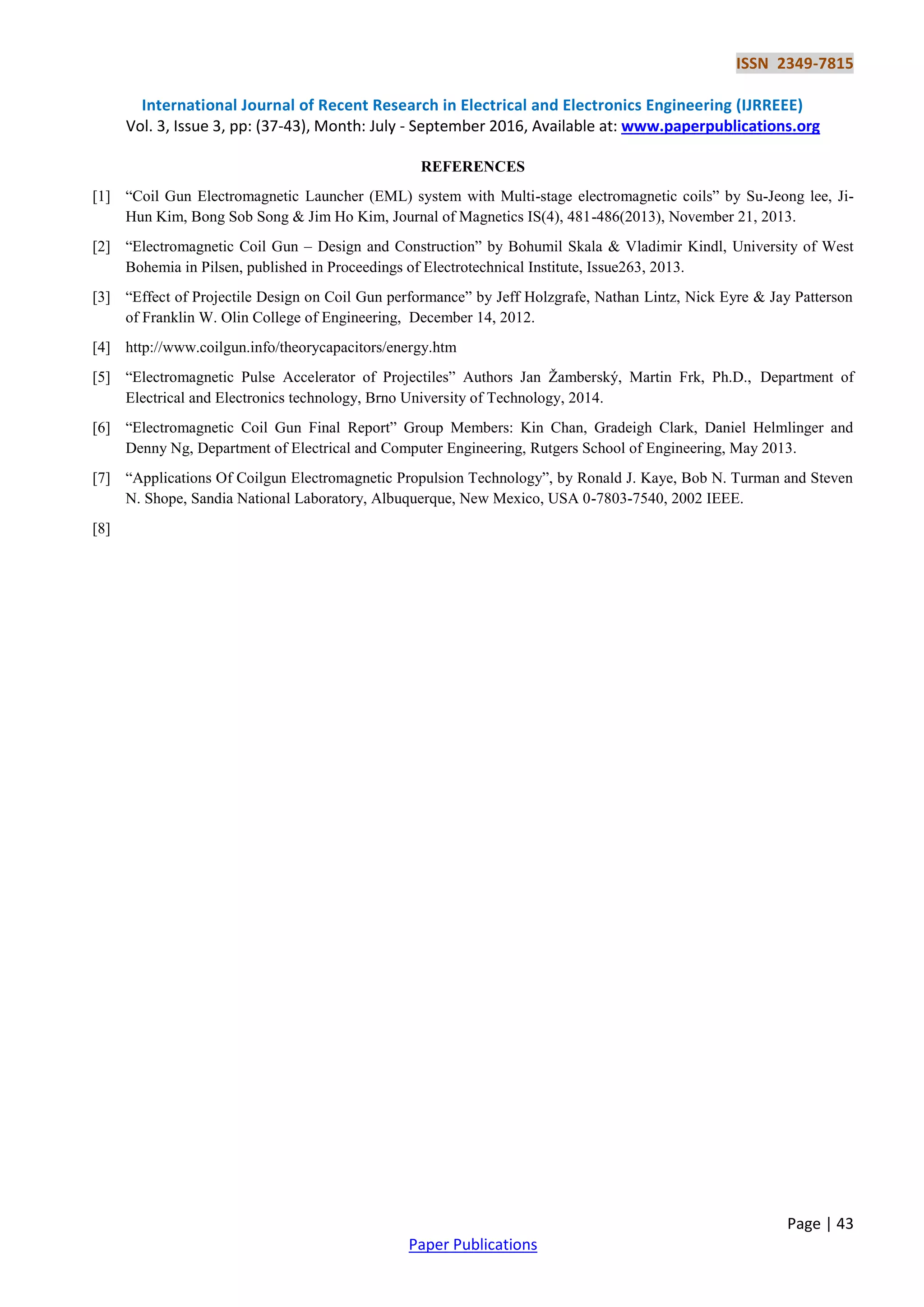 ISSN 2349-7815

International Journal of Recent Research in Electrical and Electronics Engineering (IJRREEE)
Vol. 3, Issue 3, pp: (37-43), Month: July - September 2016, Available at: www.paperpublications.org

REFERENCES

[1] “Coil Gun Electromagnetic Launcher (EML) system with Multi-stage electromagnetic coils” by Su-Jeong lee, Ji-Hun Kim, Bong Sob Song & Jim Ho Kim, Journal of Magnetics IS(4), 481-486(2013), November 21, 2013.

[2] “Electromagnetic Coil Gun – Design and Construction” by Bohumil Skala & Vladimir Kindl, University of West Bohemia in Pilsen, published in Proceedings of Electrotechnical Institute, Issue263, 2013.

[3] “Effect of Projectile Design on Coil Gun performance” by Jeff Holzgrafe, Nathan Lintz, Nick Eyre & Jay Patterson of Franklin W. Olin College of Engineering, December 14, 2012.

[4] http://www.coilgun.info/theorycapacitors/energy.htm

[5] “Electromagnetic Pulse Accelerator of Projectiles” Authors Jan Žamberský, Martin Frk, Ph.D., Department of Electrical and Electronics technology, Brno University of Technology, 2014.

[6] “Electromagnetic Coil Gun Final Report” Group Members: Kin Chan, Gradeigh Clark, Daniel Helmlinger and Denny Ng, Department of Electrical and Computer Engineering, Rutgers School of Engineering, May 2013.

[7] “Applications Of Coilgun Electromagnetic Propulsion Technology”, by Ronald J. Kaye, Bob N. Turman and Steven N. Shope, Sandia National Laboratory, Albuquerque, New Mexico, USA 0-7803-7540, 2002 IEEE.

[8]

Page | 43

Paper Publications